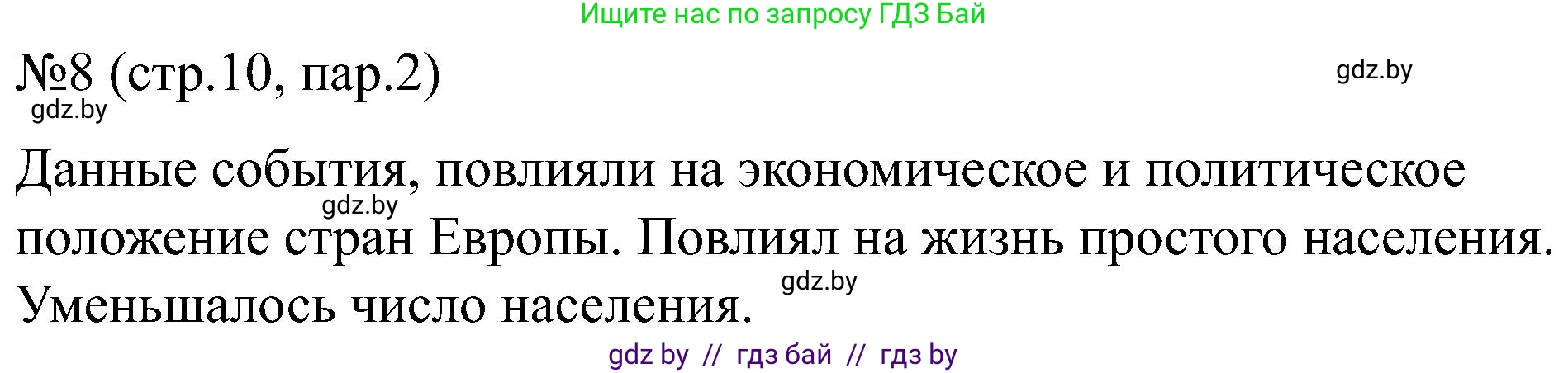 Ищите нас по запросу ГДЗ Бай

№8 (стр.10, пар.2)

gdz.by

gdz.by

Данные события, повлияли на экономическое и политическое положение стран Европы. Повлиял на жизнь простого населения. Уменьшалось число населения.

gdz.by

gdz.by

gdz by // гдз бай // гдз by